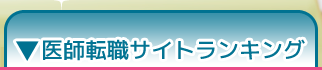 ▼医師転職サイトランキング